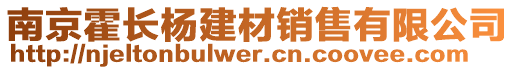 南京霍长杨建材销售有限公司
http://njeltonbulwer.cn.coovee.com